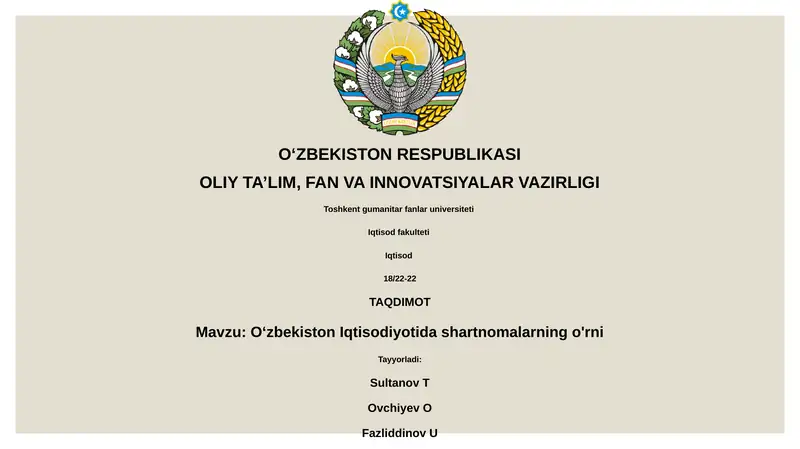 O‘ZBEKISTON RESPUBLIKASI

OLIY TA’LIM, FAN VA INNOVATSIYALAR VAZIRLIGI

Toshkent gumanitar fanlar universiteti

Iqtisod fakulteti

Iqtisod

18/22-22

TAQDIMOT

Mavzu: O‘zbekiston Iqtisodiyotida shartnomalarning o'rni

Tayyorladi:

Sultanov T

Ovchiyev O

Fazliddinov U